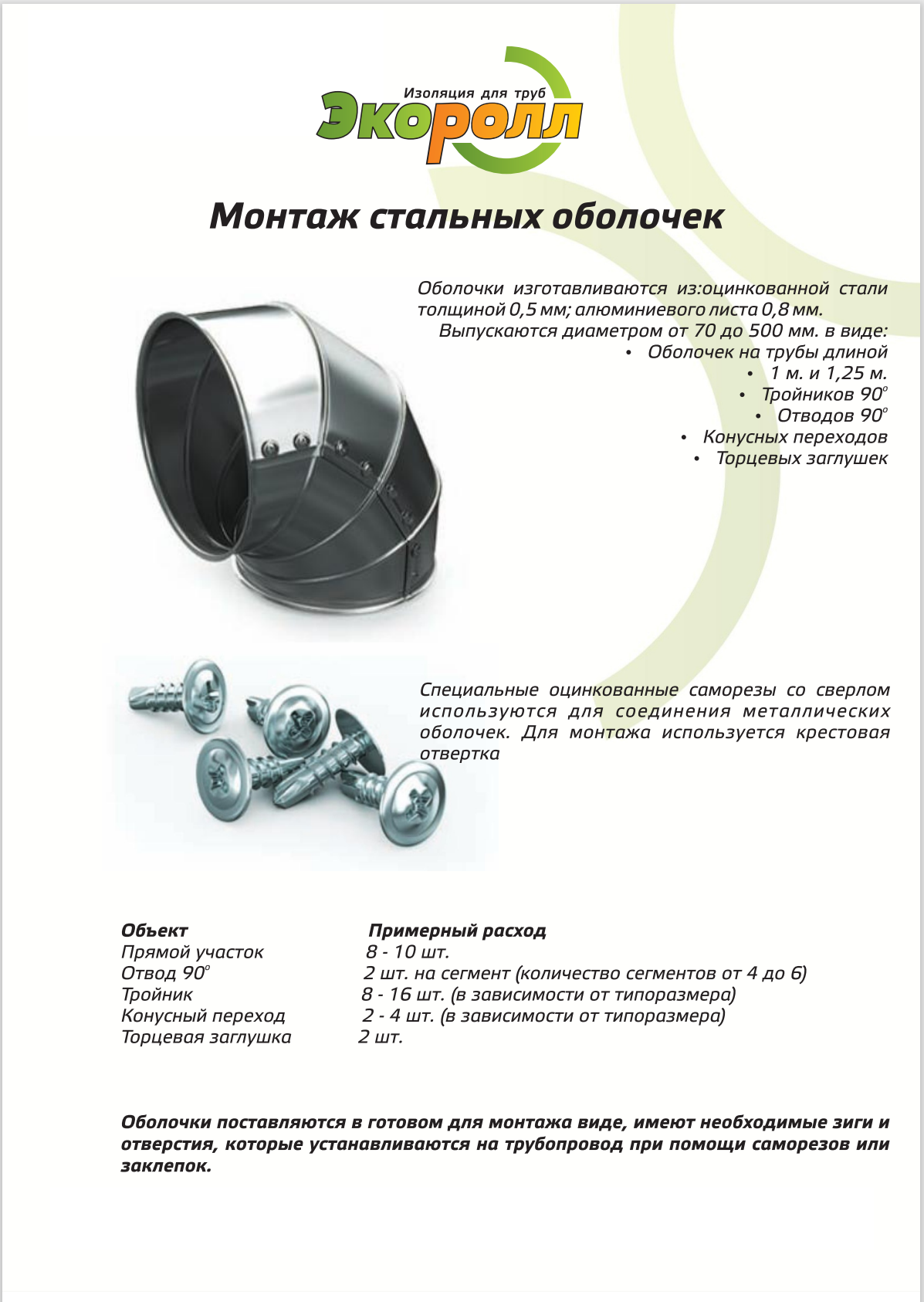 Изоляция для труб
Экоролл

Монтаж стальных оболочек

Оболочки изготавливаются из:оцинкованной стали толщиной 0,5 мм; алюминиевого листа 0,8 мм.
Выпускаются диаметром от 70 до 500 мм. в виде:
• Оболочек на трубы длиной
• 1 м. и 1,25 м.
• Тройников 90°
• Отводов 90°
• Конусных переходов
• Торцевых заглушек

Специальные оцинкованные саморезы со сверлом используются для соединения металлических оболочек. Для монтажа используется крестовая отвертка

| Объект | Примерный расход |
|---|---|
| Прямой участок | 8 - 10 шт. |
| Отвод 90° | 2 шт. на сегмент (количество сегментов от 4 до 6) |
| Тройник | 8 - 16 шт. (в зависимости от типоразмера) |
| Конусный переход | 2 - 4 шт. (в зависимости от типоразмера) |
| Торцевая заглушка | 2 шт. |

Оболочки поставляются в готовом для монтажа виде, имеют необходимые зиги и отверстия, которые устанавливаются на трубопровод при помощи саморезов или заклепок.